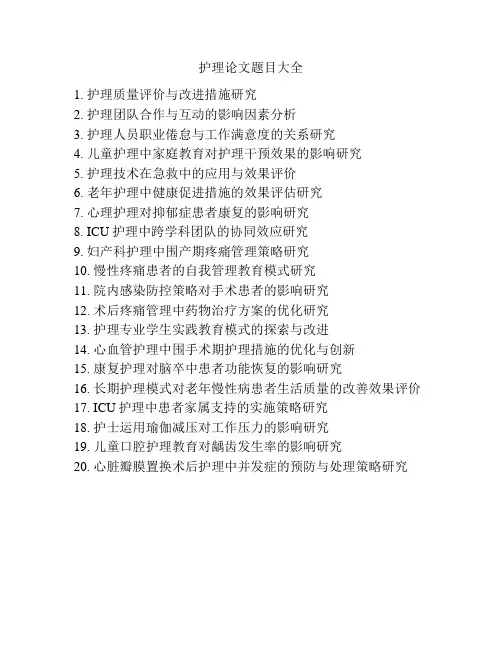 护理论文题目大全

1. 护理质量评价与改进措施研究
2. 护理团队合作与互动的影响因素分析
3. 护理人员职业倦怠与工作满意度的关系研究
4. 儿童护理中家庭教育对护理干预效果的影响研究
5. 护理技术在急救中的应用与效果评价
6. 老年护理中健康促进措施的效果评估研究
7. 心理护理对抑郁症患者康复的影响研究
8. ICU 护理中跨学科团队的协同效应研究
9. 妇产科护理中围产期疼痛管理策略研究
10. 慢性疼痛患者的自我管理教育模式研究
11. 院内感染防控策略对手术患者的影响研究
12. 术后疼痛管理中药物治疗方案的优化研究
13. 护理专业学生实践教育模式的探索与改进
14. 心血管护理中围手术期护理措施的优化与创新
15. 康复护理对脑卒中患者功能恢复的影响研究
16. 长期护理模式对老年慢性病患者生活质量的改善效果评价
17. ICU 护理中患者家属支持的实施策略研究
18. 护士运用瑜伽减压对工作压力的影响研究
19. 儿童口腔护理教育对龋齿发生率的影响研究
20. 心脏瓣膜置换术后护理中并发症的预防与处理策略研究